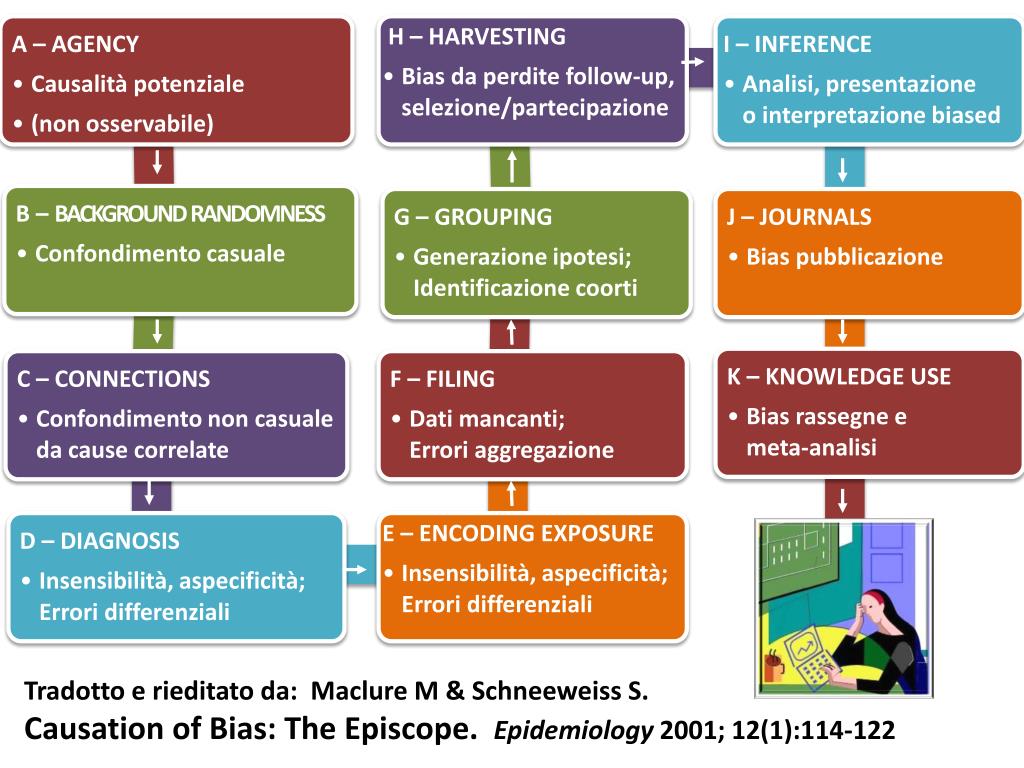 A – AGENCY
• Causalità potenziale
• (non osservabile)

B – BACKGROUND RANDOMNESS
• Confondimento casuale

C – CONNECTIONS
• Confondimento non casuale da cause correlate

D – DIAGNOSIS
• Insensibilità, aspecificità; Errori differenziali

E – ENCODING EXPOSURE
• Insensibilità, aspecificità; Errori differenziali

F – FILING
• Dati mancanti; Errori aggregazione

G – GROUPING
• Generazione ipotesi; Identificazione coorti

H – HARVESTING
• Bias da perdite follow-up, selezione/partecipazione

I – INFERENCE
• Analisi, presentazione o interpretazione biased

J – JOURNALS
• Bias pubblicazione

K – KNOWLEDGE USE
• Bias rassegne e meta-analisi

Tradotto e rieditato da: Maclure M & Schneeweiss S.
Causation of Bias: The Episcope. Epidemiology 2001; 12(1):114-122